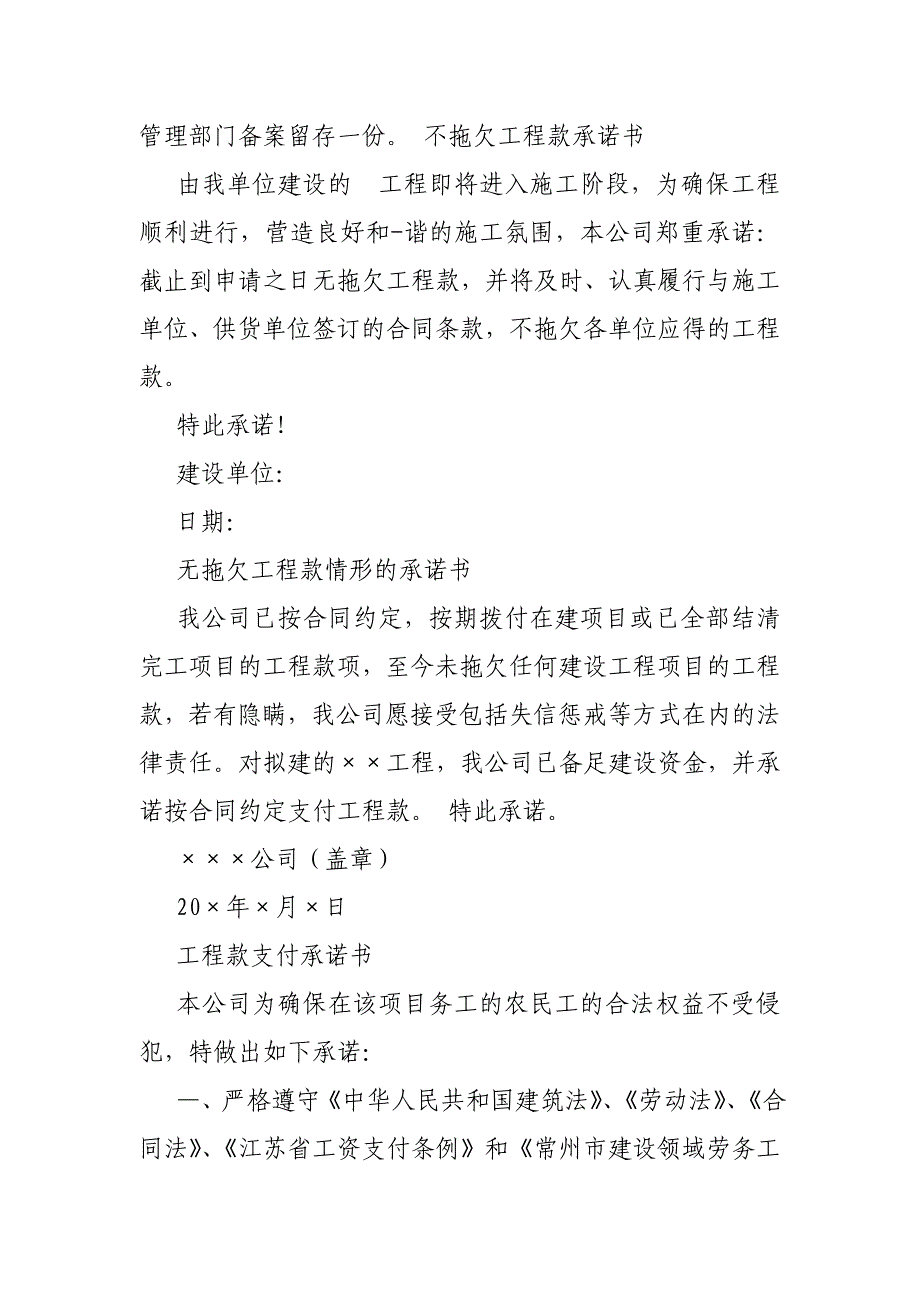 管理部门备案留存一份。 不拖欠工程款承诺书

由我单位建设的 工程即将进入施工阶段，为确保工程顺利进行，营造良好和-谐的施工氛围，本公司郑重承诺：截止到申请之日无拖欠工程款，并将及时、认真履行与施工单位、供货单位签订的合同条款，不拖欠各单位应得的工程款。

特此承诺！

建设单位：

日期：

无拖欠工程款情形的承诺书

我公司已按合同约定，按期拨付在建项目或已全部结清完工项目的工程款项，至今未拖欠任何建设工程项目的工程款，若有隐瞒，我公司愿接受包括失信惩戒等方式在内的法律责任。对拟建的××工程，我公司已备足建设资金，并承诺按合同约定支付工程款。 特此承诺。

×××公司（盖章）

20×年×月×日

工程款支付承诺书

本公司为确保在该项目务工的农民工的合法权益不受侵犯，特做出如下承诺：

一、严格遵守《中华人民共和国建筑法》、《劳动法》、《合同法》、《江苏省工资支付条例》和《常州市建设领域劳务工